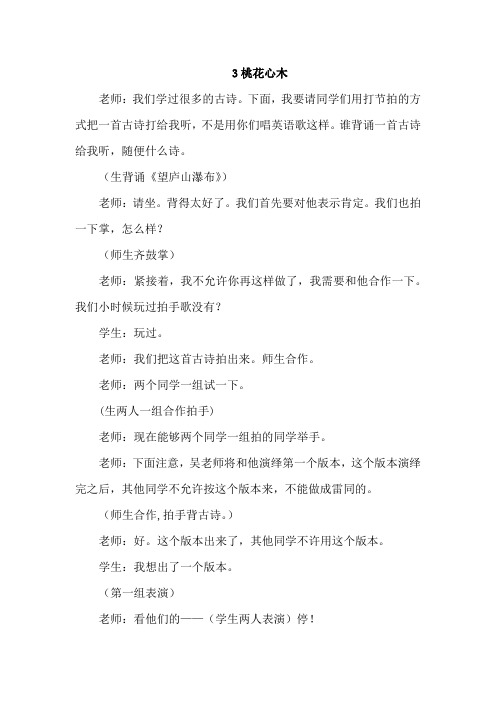 3 桃花心木

老师：我们学过很多的古诗。下面，我要请同学们用打节拍的方式把一首古诗打给我听，不是用你们唱英语歌这样。谁背诵一首古诗给我听，随便什么诗。

（生背诵《望庐山瀑布》）

老师：请坐。背得太好了。我们首先要对他表示肯定。我们也拍一下掌，怎么样？

（师生齐鼓掌）

老师：紧接着，我不允许你再这样做了，我需要和他合作一下。我们小时候玩过拍手歌没有？

学生：玩过。

老师：我们把这首古诗拍出来。师生合作。

老师：两个同学一组试一下。

(生两人一组合作拍手)

老师：现在能够两个同学一组拍的同学举手。

老师：下面注意，吴老师将和他演绎第一个版本，这个版本演绎完之后，其他同学不允许按这个版本来，不能做成雷同的。

（师生合作,拍手背古诗。）

老师：好。这个版本出来了，其他同学不许用这个版本。

学生：我想出了一个版本。

（第一组表演）

老师：看他们的——（学生两人表演）停！